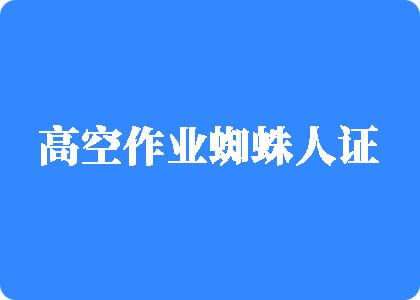 高空作业蜘蛛人证